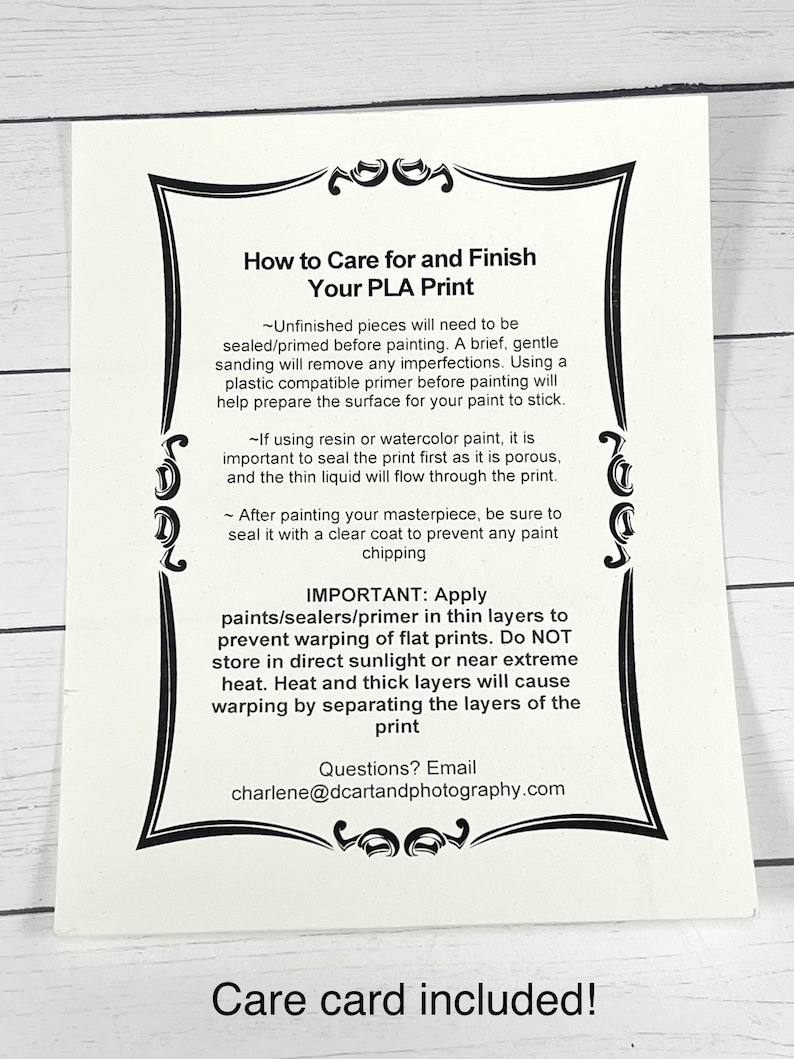 How to Care for and Finish Your PLA Print

~Unfinished pieces will need to be sealed/primed before painting. A brief, gentle sanding will remove any imperfections. Using a plastic compatible primer before painting will help prepare the surface for your paint to stick.

~If using resin or watercolor paint, it is important to seal the print first as it is porous, and the thin liquid will flow through the print.

~ After painting your masterpiece, be sure to seal it with a clear coat to prevent any paint chipping

IMPORTANT: Apply paints/sealers/primer in thin layers to prevent warping of flat prints. Do NOT store in direct sunlight or near extreme heat. Heat and thick layers will cause warping by separating the layers of the print

Questions? Email charlene@dcartandphotography.com

Care card included!